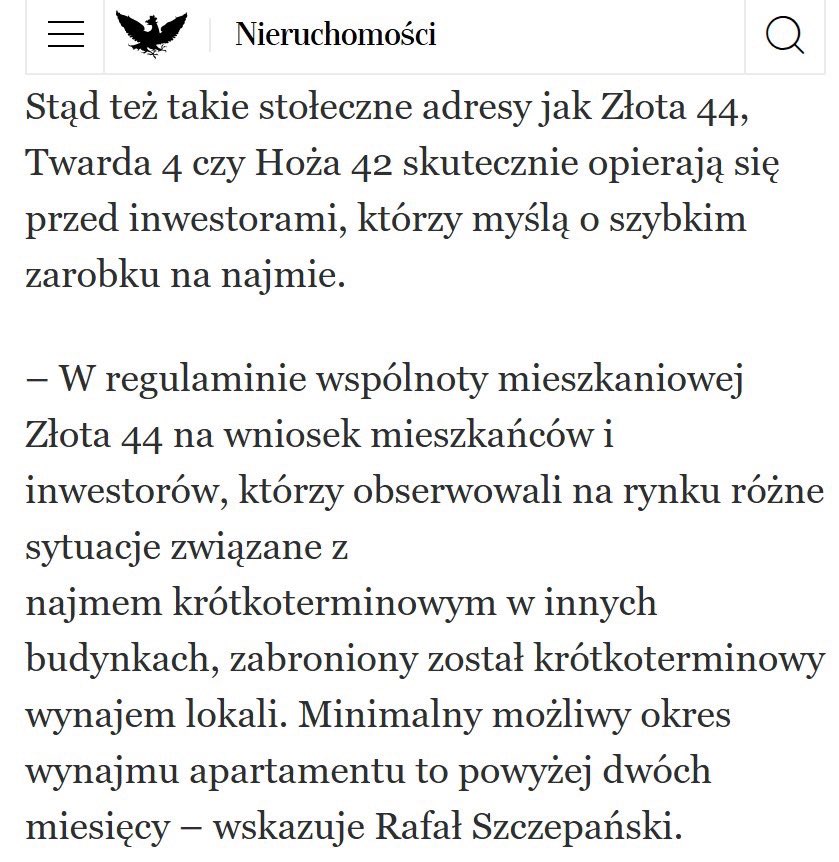 Nieruchomości

Stąd też takie stołeczne adresy jak Złota 44, Twarda 4 czy Hoża 42 skutecznie opierają się przed inwestorami, którzy myślą o szybkim zarobku na najmie.

– W regulaminie wspólnoty mieszkaniowej Złota 44 na wniosek mieszkańców i inwestorów, którzy obserwowali na rynku różne sytuacje związane z
najmem krótkoterminowym w innych budynkach, zabroniony został krótkoterminowy wynajem lokali. Minimalny możliwy okres wynajmu apartamentu to powyżej dwóch miesięcy – wskazuje Rafał Szczepański.